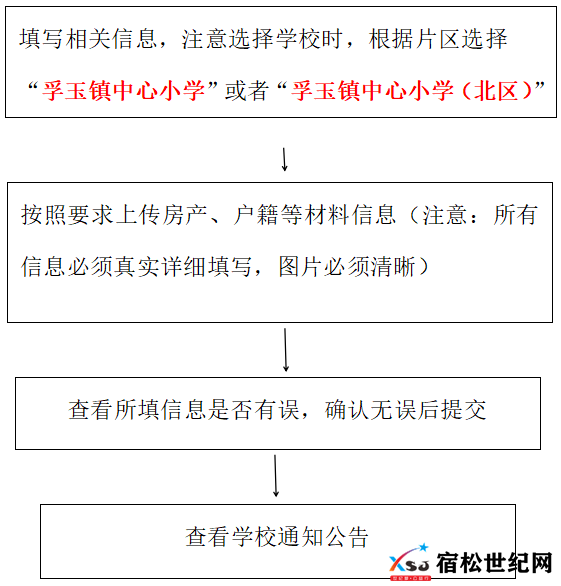 填写相关信息，注意选择学校时，根据片区选择“孚玉镇中心小学”或者“孚玉镇中心小学（北区）”

按照要求上传房产、户籍等材料信息（注意：所有信息必须真实详细填写，图片必须清晰）

查看所填信息是否有误，确认无误后提交

查看学校通知公告

XSJ 宿松世纪网